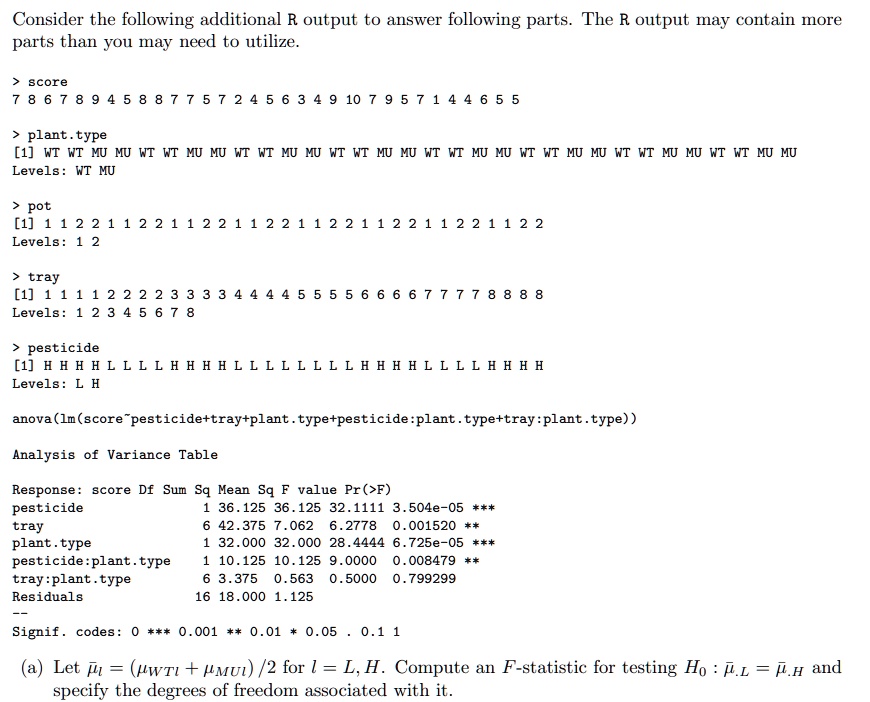 Consider the following additional R output to answer following parts. The R output may contain more parts than you may need to utilize.

> score
7 8 6 7 8 9 4 5 8 8 7 7 5 7 2 4 5 6 3 4 9 10 7 9 5 7 1 4 4 6 5 5

> plant.type
[1] WT WT MU MU WT WT MU MU WT WT MU MU WT WT MU MU WT WT MU MU WT WT MU MU WT WT MU MU WT WT MU MU
Levels: WT MU

> pot
[1] 1 1 2 2 1 1 2 2 1 1 2 2 1 1 2 2 1 1 2 2 1 1 2 2 1 1 2 2 1 1 2 2
Levels: 1 2

> tray
[1] 1 1 1 1 2 2 2 2 3 3 3 3 4 4 4 4 5 5 5 5 6 6 6 6 7 7 7 7 8 8 8 8
Levels: 1 2 3 4 5 6 7 8

> pesticide
[1] H H H H L L L L H H H H L L L L L L L L H H H H L L L L H H H H
Levels: L H

anova(lm(score~pesticide+tray+plant.type+pesticide:plant.type+tray:plant.type))

Analysis of Variance Table

Response: score Df Sum Sq Mean Sq F value Pr(>F)
pesticide 1 36.125 36.125 32.1111 3.504e-05 ***
tray 6 42.375 7.062 6.2778 0.001520 **
plant.type 1 32.000 32.000 28.4444 6.725e-05 ***
pesticide:plant.type 1 10.125 10.125 9.0000 0.008479 **
tray:plant.type 6 3.375 0.563 0.5000 0.799299
Residuals 16 18.000 1.125
--
Signif. codes: 0 *** 0.001 ** 0.01 * 0.05 . 0.1 1

(a) Let $\bar{\mu}_l = (\mu_{WTl} + \mu_{MUl})/2$ for $l = L, H$. Compute an $F$-statistic for testing $H_0 : \bar{\mu}_{.L} = \bar{\mu}_{.H}$ and specify the degrees of freedom associated with it.